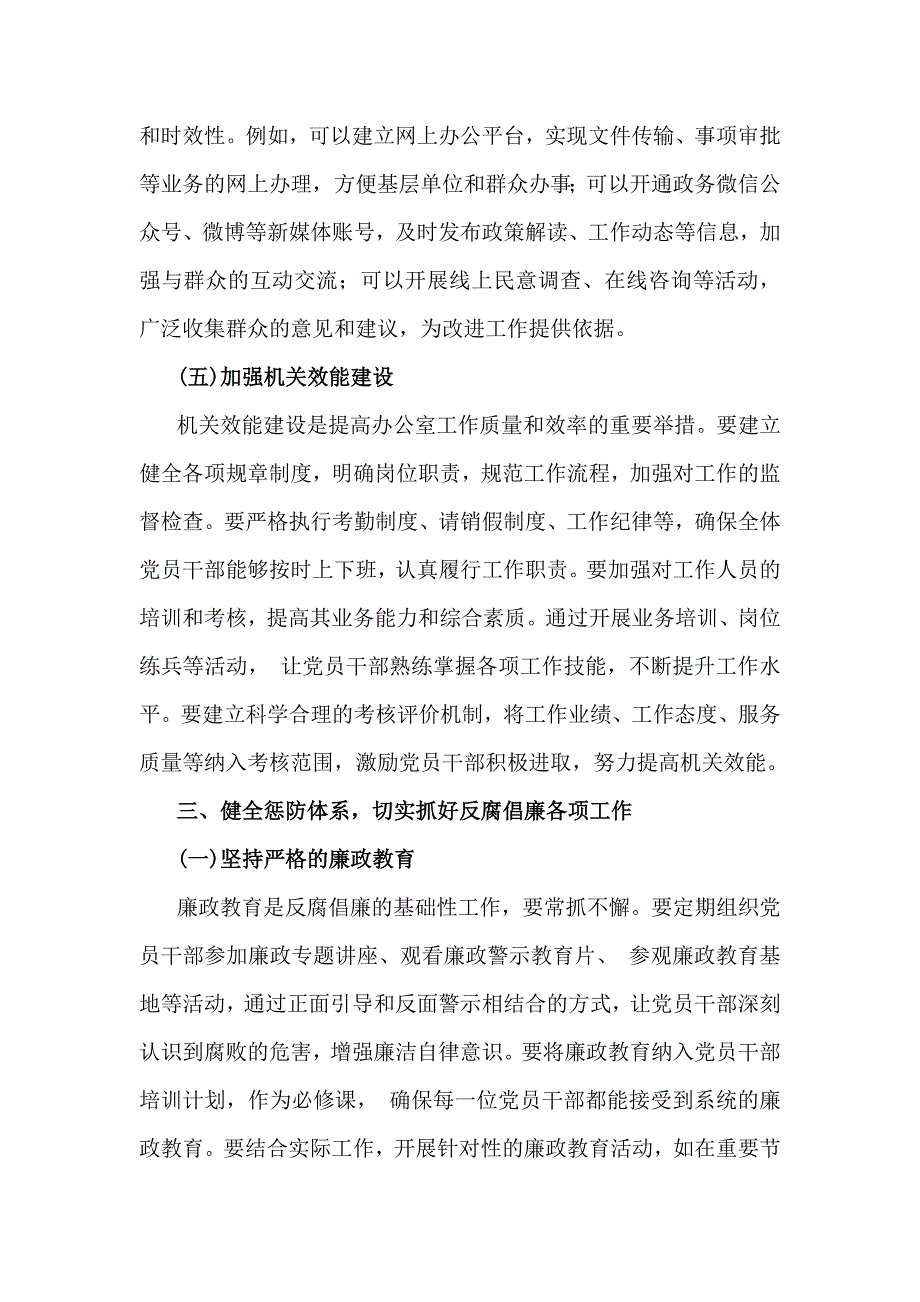 和时效性。例如，可以建立网上办公平台，实现文件传输、事项审批等业务的网上办理，方便基层单位和群众办事；可以开通政务微信公众号、微博等新媒体账号，及时发布政策解读、工作动态等信息，加强与群众的互动交流；可以开展线上民意调查、在线咨询等活动，广泛收集群众的意见和建议，为改进工作提供依据。

(五)加强机关效能建设

机关效能建设是提高办公室工作质量和效率的重要举措。要建立健全各项规章制度，明确岗位职责，规范工作流程，加强对工作的监督检查。要严格执行考勤制度、请销假制度、工作纪律等，确保全体党员干部能够按时上下班，认真履行工作职责。要加强对工作人员的培训和考核，提高其业务能力和综合素质。通过开展业务培训、岗位练兵等活动， 让党员干部熟练掌握各项工作技能，不断提升工作水平。要建立科学合理的考核评价机制，将工作业绩、工作态度、服务质量等纳入考核范围，激励党员干部积极进取，努力提高机关效能。

三、健全惩防体系，切实抓好反腐倡廉各项工作

(一)坚持严格的廉政教育

廉政教育是反腐倡廉的基础性工作，要常抓不懈。要定期组织党员干部参加廉政专题讲座、观看廉政警示教育片、 参观廉政教育基地等活动，通过正面引导和反面警示相结合的方式，让党员干部深刻认识到腐败的危害，增强廉洁自律意识。要将廉政教育纳入党员干部培训计划，作为必修课， 确保每一位党员干部都能接受到系统的廉政教育。要结合实际工作，开展针对性的廉政教育活动，如在重要节